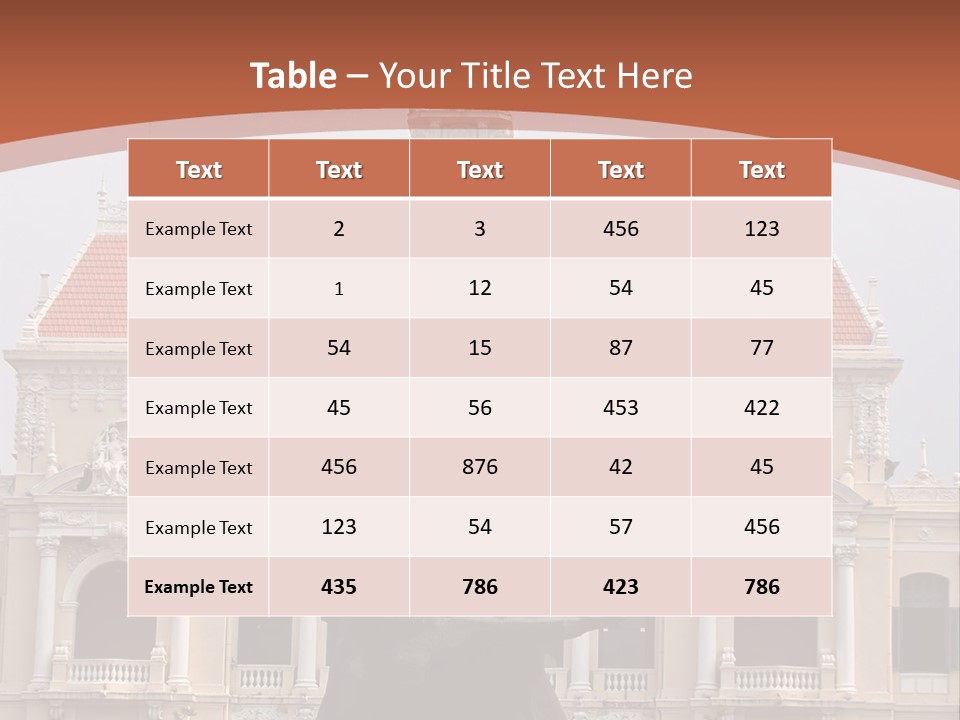 Table – Your Title Text Here

| Text | Text | Text | Text | Text |
|---|---|---|---|---|
| Example Text | 2 | 3 | 456 | 123 |
| Example Text | 1 | 12 | 54 | 45 |
| Example Text | 54 | 15 | 87 | 77 |
| Example Text | 45 | 56 | 453 | 422 |
| Example Text | 456 | 876 | 42 | 45 |
| Example Text | 123 | 54 | 57 | 456 |
| Example Text | 435 | 786 | 423 | 786 |